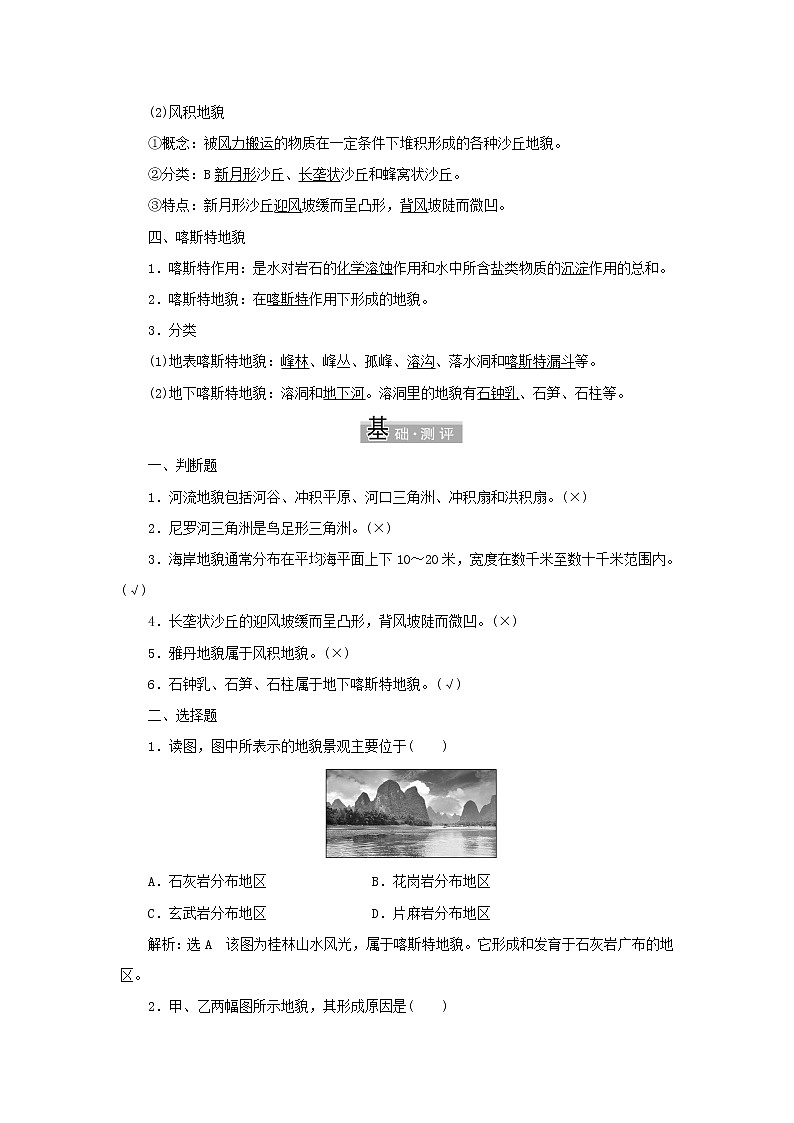 (2)风积地貌

①概念：被风力搬运的物质在一定条件下堆积形成的各种沙丘地貌。

②分类：B 新月形沙丘、长垄状沙丘和蜂窝状沙丘。

③特点：新月形沙丘迎风坡缓而呈凸形，背风坡陡而微凹。

四、喀斯特地貌

1．喀斯特作用：是水对岩石的化学溶蚀作用和水中所含盐类物质的沉淀作用的总和。

2．喀斯特地貌：在喀斯特作用下形成的地貌。

3．分类

(1)地表喀斯特地貌：峰林、峰丛、孤峰、溶沟、落水洞和喀斯特漏斗等。

(2)地下喀斯特地貌：溶洞和地下河。溶洞里的地貌有石钟乳、石笋、石柱等。

基础·测评

一、判断题

1．河流地貌包括河谷、冲积平原、河口三角洲、冲积扇和洪积扇。(×)

2．尼罗河三角洲是鸟足形三角洲。(×)

3．海岸地貌通常分布在平均海平面上下 10～20 米，宽度在数千米至数十千米范围内。(√)

4．长垄状沙丘的迎风坡缓而呈凸形，背风坡陡而微凹。(×)

5．雅丹地貌属于风积地貌。(×)

6．石钟乳、石笋、石柱属于地下喀斯特地貌。(√)

二、选择题

1．读图，图中所表示的地貌景观主要位于(　　)

A．石灰岩分布地区　　B．花岗岩分布地区

C．玄武岩分布地区　　D．片麻岩分布地区

解析：选 A　该图为桂林山水风光，属于喀斯特地貌。它形成和发育于石灰岩广布的地区。

2．甲、乙两幅图所示地貌，其形成原因是(　　)